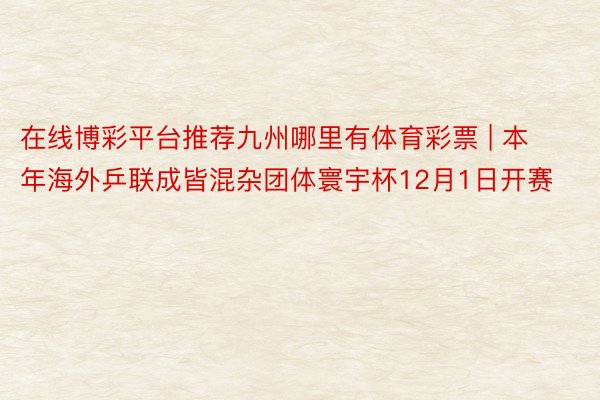 在线博彩平台推荐九州哪里有体育彩票 | 本年海外乒联成皆混杂团体寰宇杯12月1日开赛